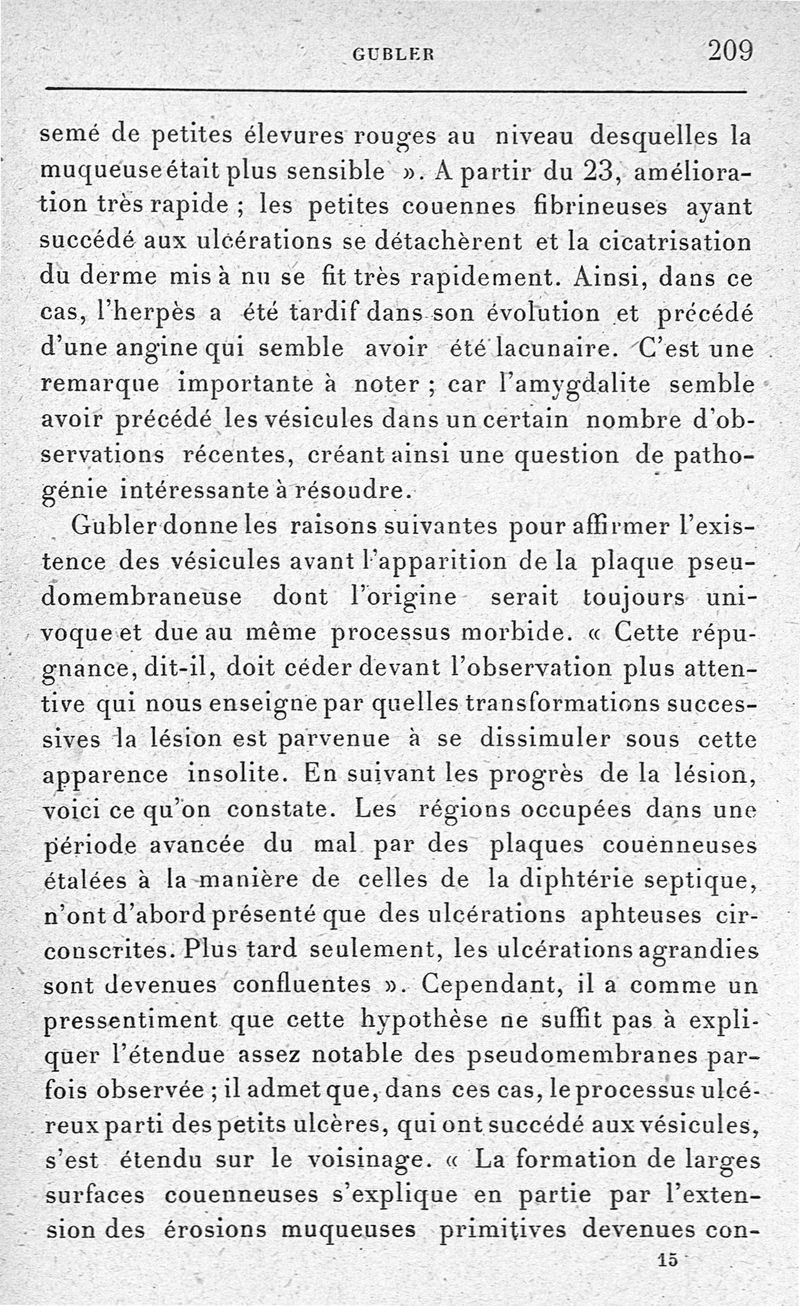 GUBLER 209

semé de petites élevures rouges au niveau desquelles la muqueuse était plus sensible ». A partir du 23, amélioration très rapide ; les petites couennes fibrineuses ayant succédé aux ulcérations se détachèrent et la cicatrisation du derme mis à nu se fit très rapidement. Ainsi, dans ce cas, l'herpès a été tardif dans son évolution et précédé d'une angine qui semble avoir été lacunaire. C'est une remarque importante à noter ; car l'amygdalite semble avoir précédé les vésicules dans un certain nombre d'observations récentes, créant ainsi une question de pathogénie intéressante à résoudre.

Gubler donne les raisons suivantes pour affirmer l'existence des vésicules avant l'apparition de la plaque pseudomembraneuse dont l'origine serait toujours univoque et due au même processus morbide. « Cette répugnance, dit-il, doit céder devant l'observation plus attentive qui nous enseigne par quelles transformations successives la lésion est parvenue à se dissimuler sous cette apparence insolite. En suivant les progrès de la lésion, voici ce qu'on constate. Les régions occupées dans une période avancée du mal par des plaques couenneuses étalées à la manière de celles de la diphtérie septique, n'ont d'abord présenté que des ulcérations aphteuses circonscrites. Plus tard seulement, les ulcérations agrandies sont devenues confluentes ». Cependant, il a comme un pressentiment que cette hypothèse ne suffit pas à expliquer l'étendue assez notable des pseudomembranes parfois observée ; il admet que, dans ces cas, le processus ulcéreux parti des petits ulcères, qui ont succédé aux vésicules, s'est étendu sur le voisinage. « La formation de larges surfaces couenneuses s'explique en partie par l'extension des érosions muqueuses primitives devenues con-

15